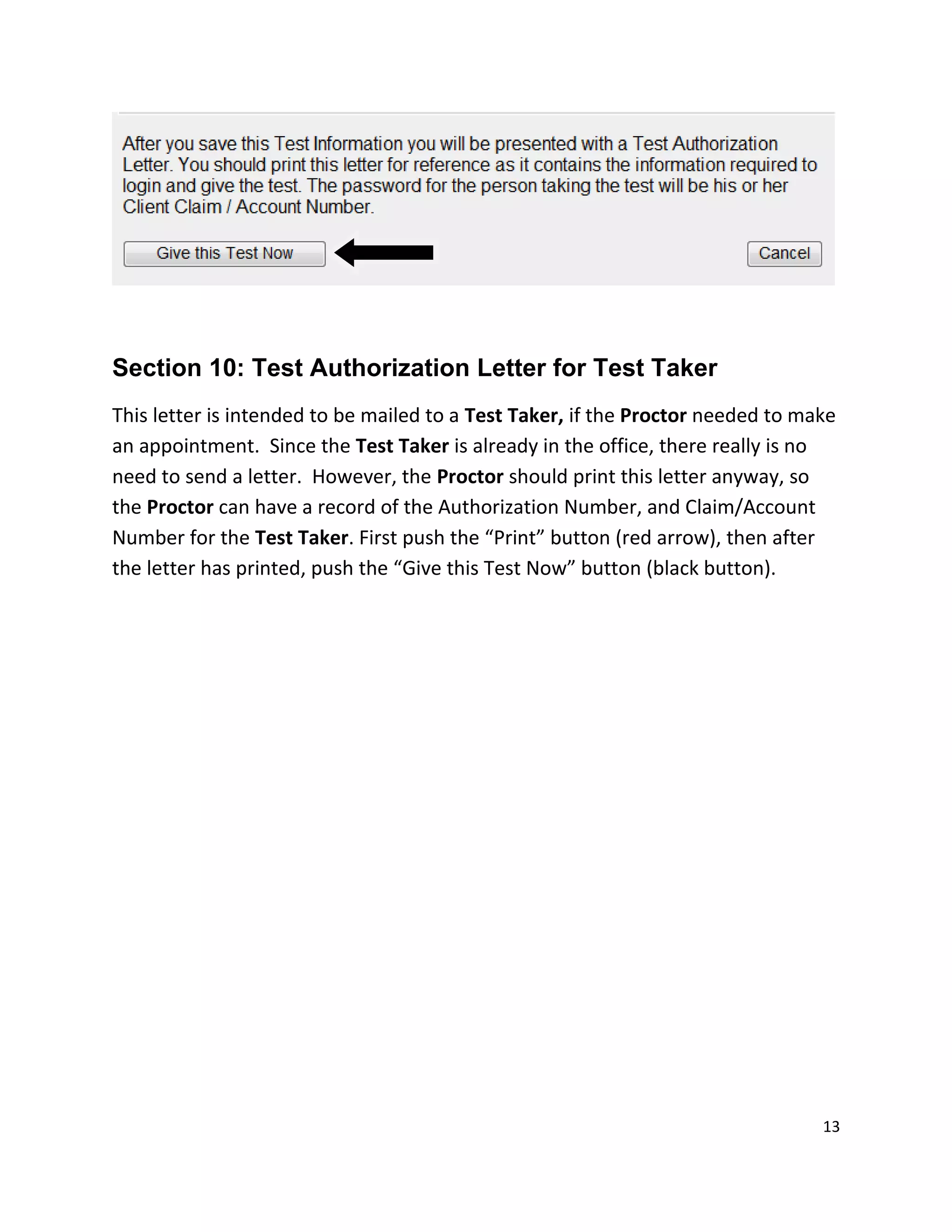 After you save this Test Information you will be presented with a Test Authorization Letter. You should print this letter for reference as it contains the information required to login and give the test. The password for the person taking the test will be his or her Client Claim / Account Number.

Give this Test Now

Cancel

Section 10: Test Authorization Letter for Test Taker

This letter is intended to be mailed to a Test Taker, if the Proctor needed to make an appointment. Since the Test Taker is already in the office, there really is no need to send a letter. However, the Proctor should print this letter anyway, so the Proctor can have a record of the Authorization Number, and Claim/Account Number for the Test Taker. First push the “Print” button (red arrow), then after the letter has printed, push the “Give this Test Now” button (black button).

13